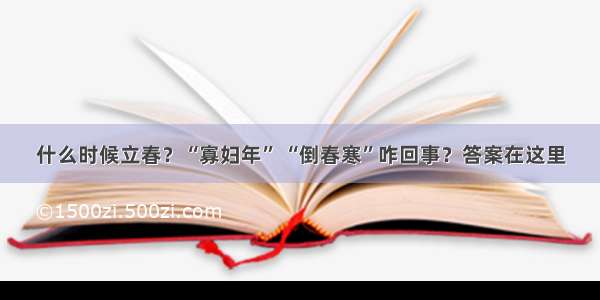 什么时候立春？“寡妇年”“倒春寒”咋回事？答案在这里

©1500zi.500zi.com